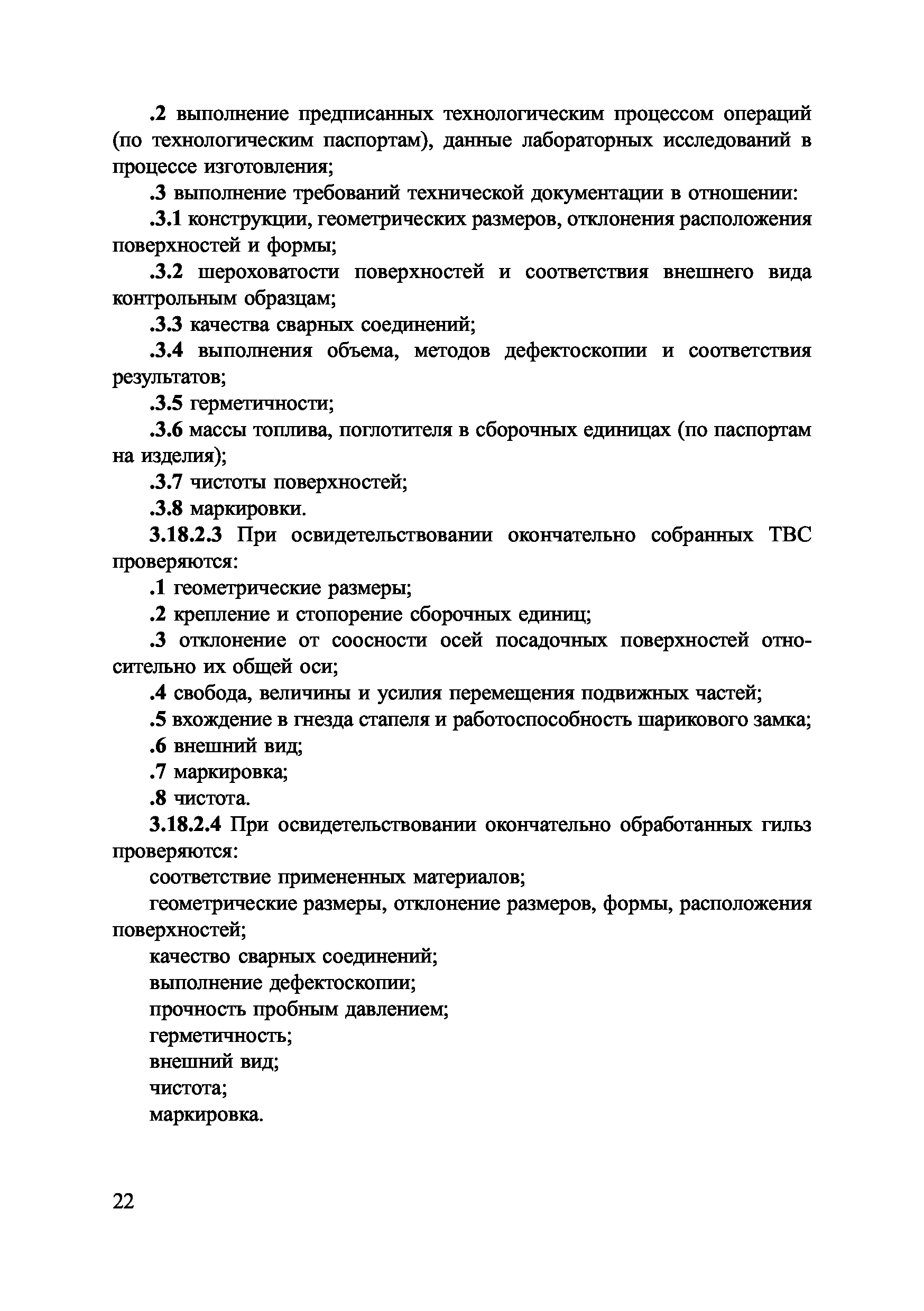 .2 выполнение предписанных технологическим процессом операций (по технологическим паспортам), данные лабораторных исследований в процессе изготовления;

.3 выполнение требований технической документации в отношении:

.3.1 конструкции, геометрических размеров, отклонения расположения поверхностей и формы;

.3.2 шероховатости поверхностей и соответствия внешнего вида контрольным образцам;

.3.3 качества сварных соединений;

.3.4 выполнения объема, методов дефектоскопии и соответствия результатов;

.3.5 герметичности;

.3.6 массы топлива, поглотителя в сборочных единицах (по паспортам на изделия);

.3.7 чистоты поверхностей;

.3.8 маркировки.

3.18.2.3 При освидетельствовании окончательно собранных ТВС проверяются:

.1 геометрические размеры;

.2 крепление и стопорение сборочных единиц;

.3 отклонение от соосности осей посадочных поверхностей относительно их общей оси;

.4 свобода, величины и усилия перемещения подвижных частей;

.5 вхождение в гнезда стапеля и работоспособность шарикового замка;

.6 внешний вид;

.7 маркировка;

.8 чистота.

3.18.2.4 При освидетельствовании окончательно обработанных гильз проверяются:

соответствие примененных материалов;

геометрические размеры, отклонение размеров, формы, расположения поверхностей;

качество сварных соединений;

выполнение дефектоскопии;

прочность пробным давлением;

герметичность;

внешний вид;

чистота;

маркировка.

22